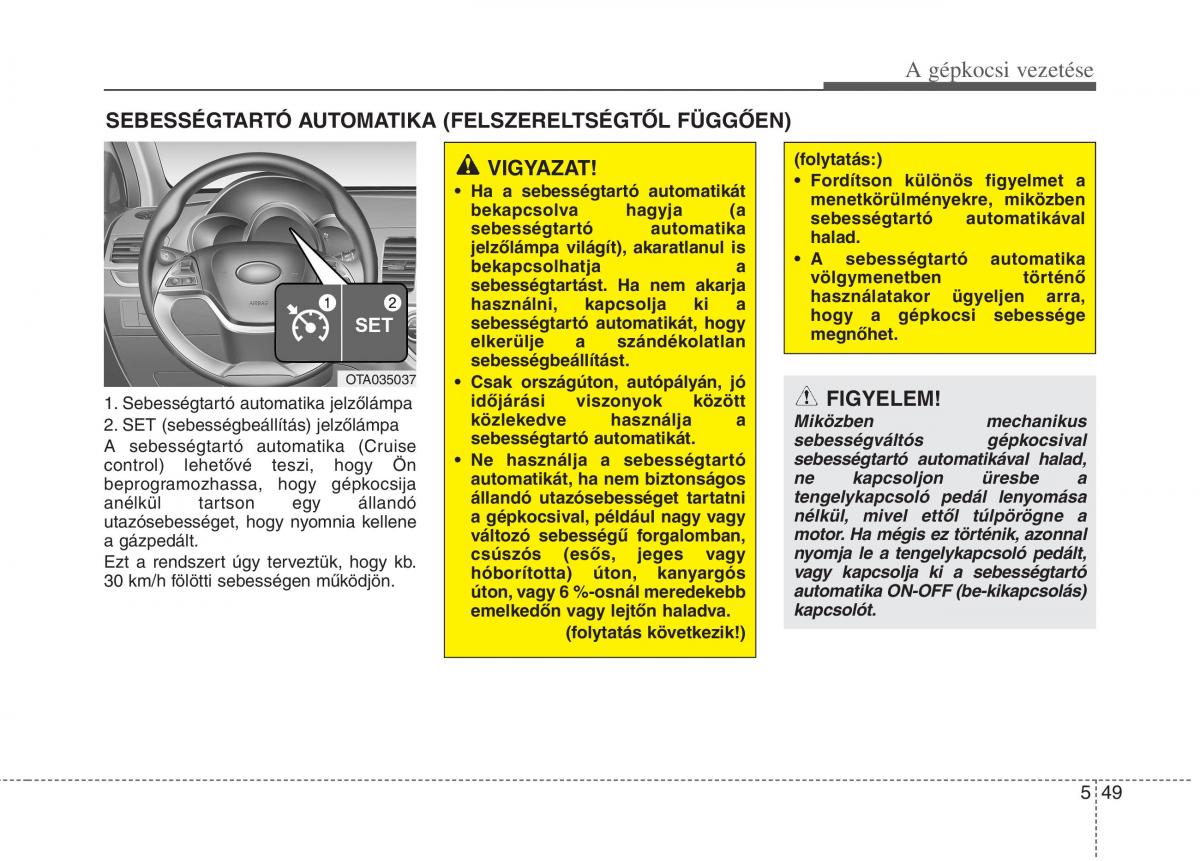 A gépkocsi vezetése

SEBESSÉGTARTÓ AUTOMATIKA (FELSZERELTSÉGTŐL FÜGGŐEN)

1

2

SET

AIRBAG

OTA035037

1. Sebességtartó automatika jelzőlámpa
2. SET (sebességbeállítás) jelzőlámpa

A sebességtartó automatika (Cruise control) lehetővé teszi, hogy Ön beprogramozhassa, hogy gépkocsija anélkül tartson egy állandó utazósebességet, hogy nyomnia kellene a gázpedált.

Ezt a rendszert úgy terveztük, hogy kb. 30 km/h fölötti sebességen működjön.

VIGYAZAT!

• Ha a sebességtartó automatikát bekapcsolva hagyja (a sebességtartó automatika jelzőlámpa világít), akaratlanul is bekapcsolhatja a sebességtartást. Ha nem akarja használni, kapcsolja ki a sebességtartó automatikát, hogy elkerülje a szándékolatlan sebességbeállítást.
• Csak országúton, autópályán, jó időjárási viszonyok között közlekedve használja a sebességtartó automatikát.
• Ne használja a sebességtartó automatikát, ha nem biztonságos állandó utazósebességet tartatni a gépkocsival, például nagy vagy változó sebességű forgalomban, csúszós (esős, jeges vagy hóborította) úton, kanyargós úton, vagy 6 %-osnál meredekebb emelkedőn vagy lejtőn haladva.
(folytatás következik!)

(folytatás:)
• Fordítson különös figyelmet a menetkörülményekre, miközben sebességtartó automatikával halad.
• A sebességtartó automatika völgymenetben történő használatakor ügyeljen arra, hogy a gépkocsi sebessége megnőhet.

FIGYELEM!
Miközben mechanikus sebességváltós gépkocsival sebességtartó automatikával halad, ne kapcsoljon üresbe a tengelykapcsoló pedál lenyomása nélkül, mivel ettől túlpörögne a motor. Ha mégis ez történik, azonnal nyomja le a tengelykapcsoló pedált, vagy kapcsolja ki a sebességtartó automatika ON-OFF (be-kikapcsolás) kapcsolót.

5 49